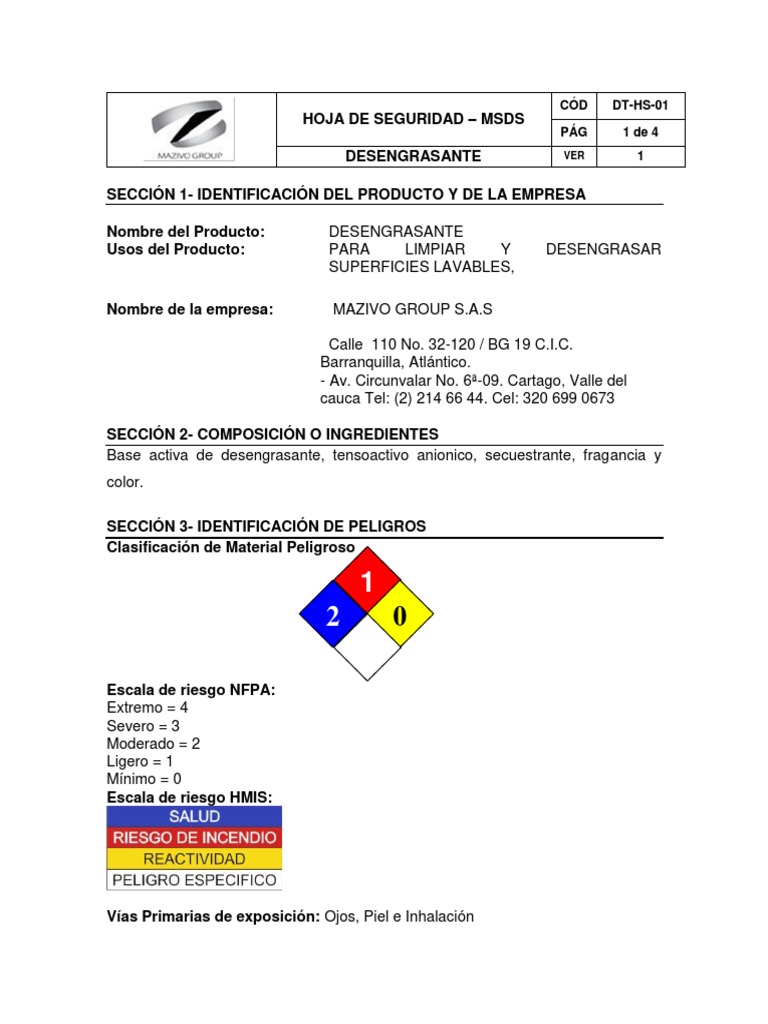 | MAZIVO GROUP | HOJA DE SEGURIDAD – MSDS | CÓD | DT-HS-01 |
|---|---|---|---|
| | | PÁG | 1 de 4 |
| | DESENGRASANTE | VER | 1 |

SECCIÓN 1- IDENTIFICACIÓN DEL PRODUCTO Y DE LA EMPRESA

Nombre del Producto: DESENGRASANTE
Usos del Producto: PARA LIMPIAR Y DESENGRASAR SUPERFICIES LAVABLES,

Nombre de la empresa: MAZIVO GROUP S.A.S

Calle 110 No. 32-120 / BG 19 C.I.C. Barranquilla, Atlántico.
- Av. Circunvalar No. 6ª-09. Cartago, Valle del cauca Tel: (2) 214 66 44. Cel: 320 699 0673

SECCIÓN 2- COMPOSICIÓN O INGREDIENTES
Base activa de desengrasante, tensoactivo anionico, secuestrante, fragancia y color.

SECCIÓN 3- IDENTIFICACIÓN DE PELIGROS
Clasificación de Material Peligroso

1
2
0

Escala de riesgo NFPA:
Extremo = 4
Severo = 3
Moderado = 2
Ligero = 1
Mínimo = 0
Escala de riesgo HMIS:
SALUD
RIESGO DE INCENDIO
REACTIVIDAD
PELIGRO ESPECIFICO

Vías Primarias de exposición: Ojos, Piel e Inhalación